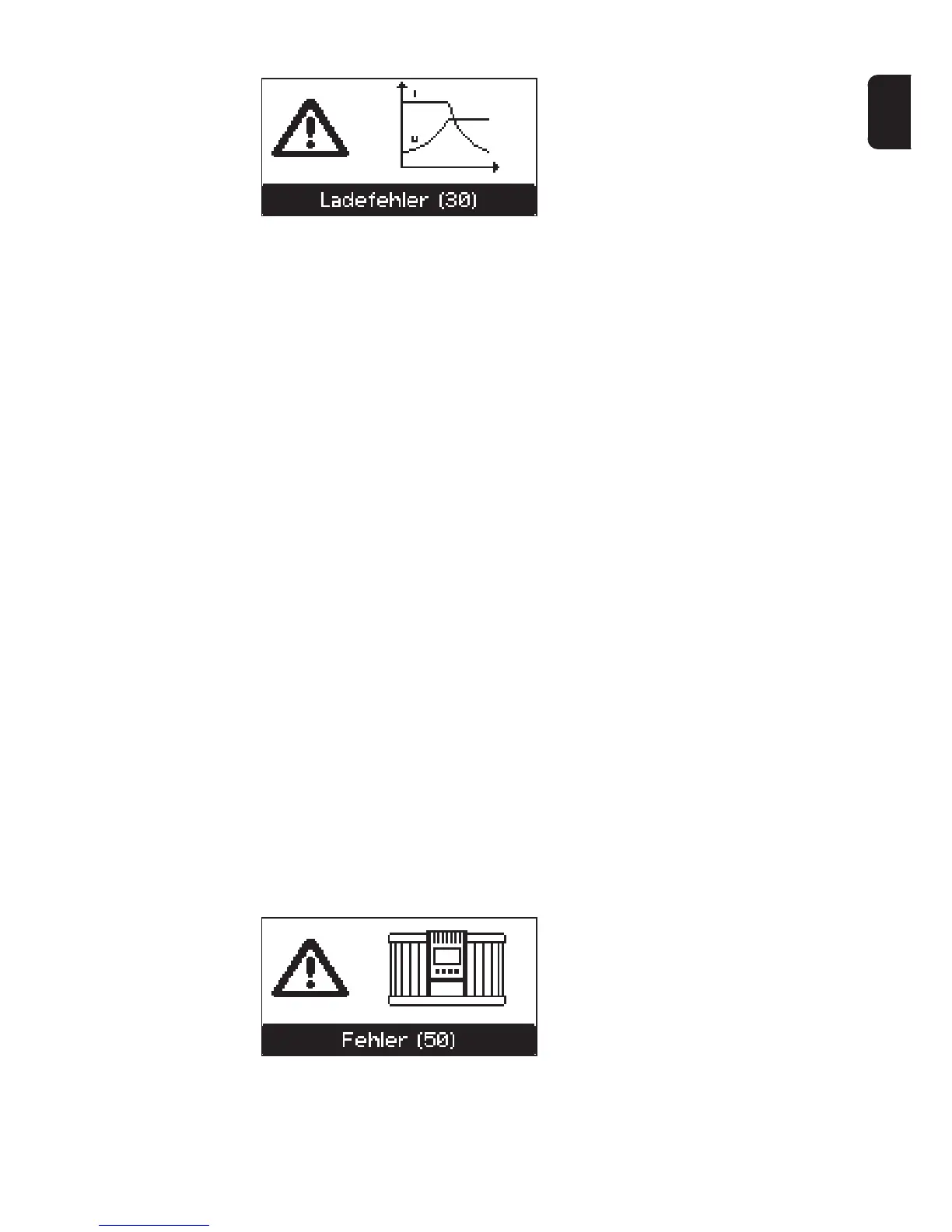 I

U

Ladefehler (30)

Fehler (50)